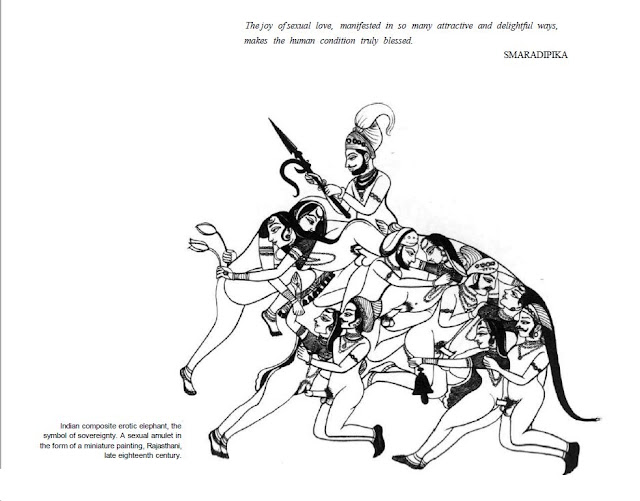 The joy of sexual love, manifested in so many attractive and delightful ways, makes the human condition truly blessed.

SMARADIPIKA

Indian composite erotic elephant, the symbol of sovereignty. A sexual amulet in the form of a miniature painting, Rajasthani, late eighteenth century.